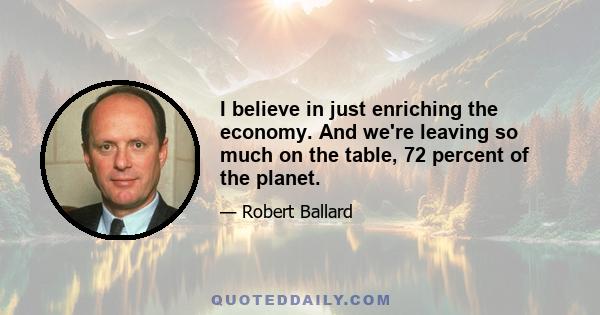 I believe in just enriching the economy. And we're leaving so much on the table, 72 percent of the planet.

— Robert Ballard

QUOTEDDAILY.COM